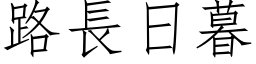 路長日暮